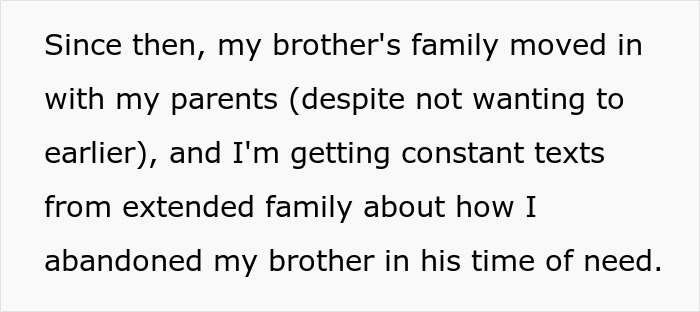 Since then, my brother's family moved in with my parents (despite not wanting to earlier), and I'm getting constant texts from extended family about how I abandoned my brother in his time of need.